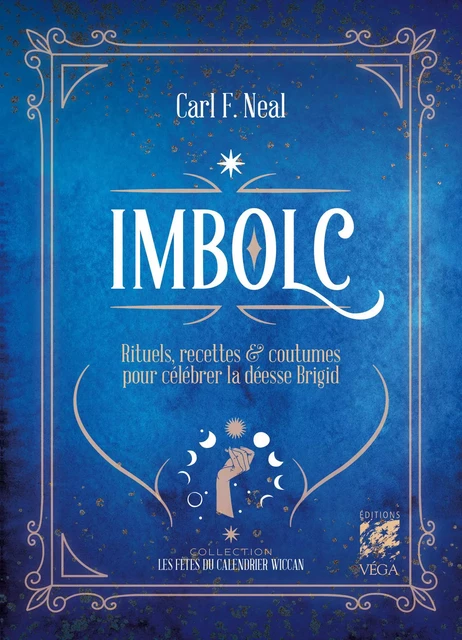 Carl F. Neal

IMBOLC

Rituels, recettes & coutumes pour célébrer la déesse Brigid

COLLECTION
LES FÊTES DU CALENDRIER WICCAN

ÉDITIONS
VÉGA